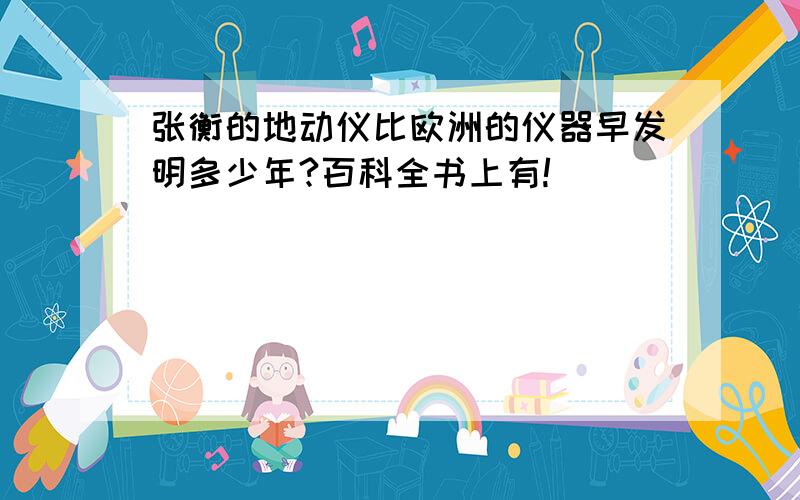 张衡的地动仪比欧洲的仪器早发明多少年?百科全书上有!